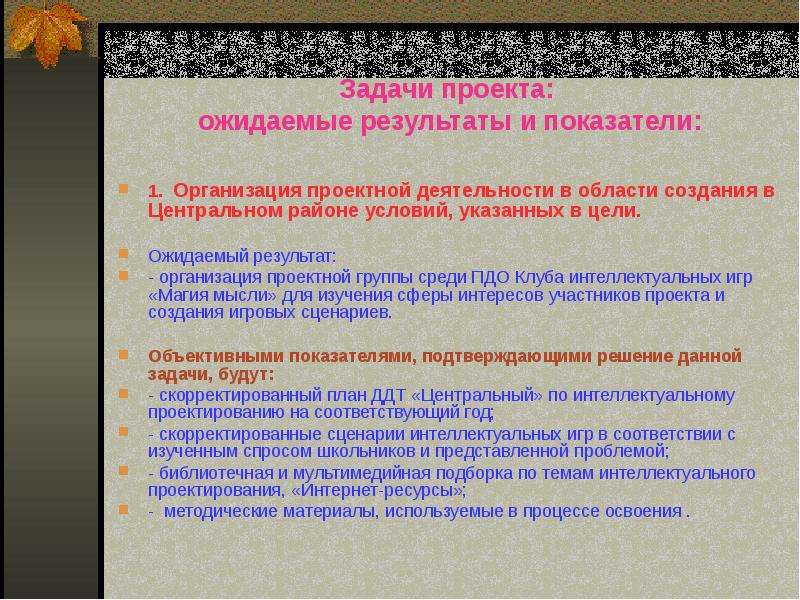 Задачи проекта:
ожидаемые результаты и показатели:

1. Организация проектной деятельности в области создания в Центральном районе условий, указанных в цели.

Ожидаемый результат:

- организация проектной группы среди ПДО Клуба интеллектуальных игр «Магия мысли» для изучения сферы интересов участников проекта и создания игровых сценариев.

Объективными показателями, подтверждающими решение данной задачи, будут:

- скорректированный план ДДТ «Центральный» по интеллектуальному проектированию на соответствующий год;

- скорректированные сценарии интеллектуальных игр в соответствии с изученным спросом школьников и представленной проблемой;

- библиотечная и мультимедийная подборка по темам интеллектуального проектирования, «Интернет-ресурсы»;

- методические материалы, используемые в процессе освоения .